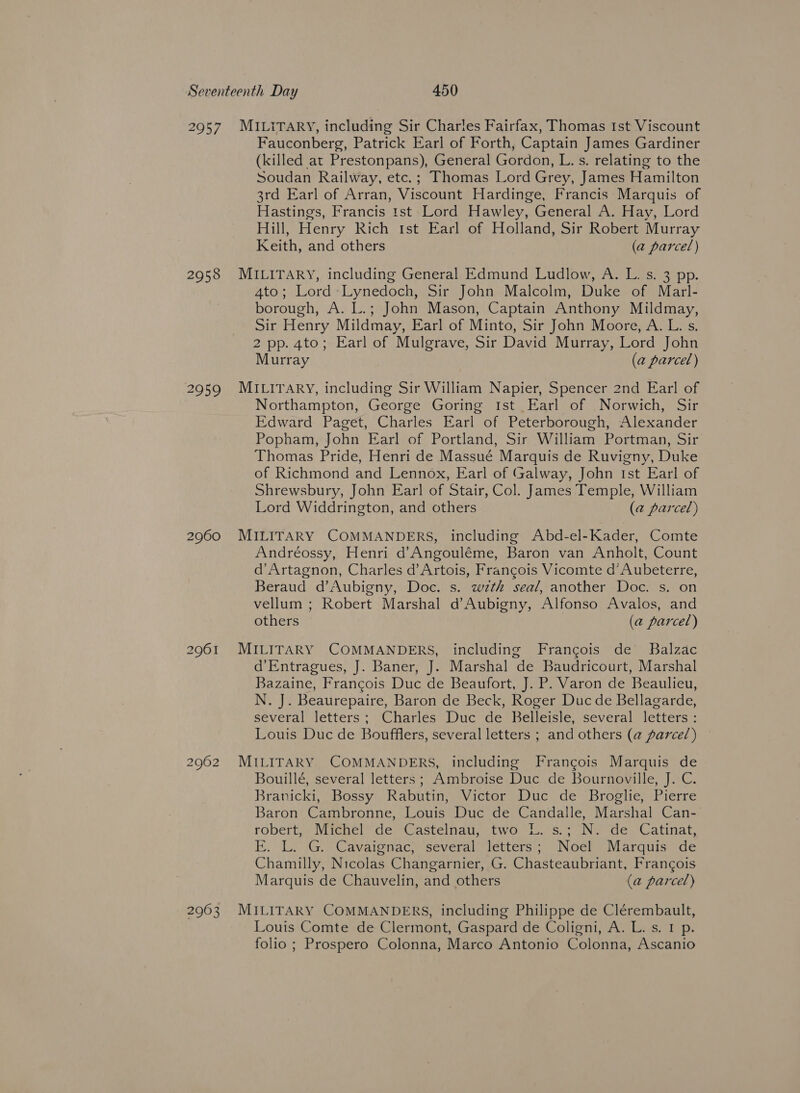 Seventeenth Day 450

2957 MILITARY, including Sir Charles Fairfax, Thomas 1st Viscount Fauconberg, Patrick Earl of Forth, Captain James Gardiner (killed at Prestonpans), General Gordon, L. s. relating to the Soudan Railway, etc.; Thomas Lord Grey, James Hamilton 3rd Earl of Arran, Viscount Hardinge, Francis Marquis of Hastings, Francis 1st Lord Hawley, General A. Hay, Lord Hill, Henry Rich 1st Earl of Holland, Sir Robert Murray Keith, and others (a parcel)

2958 MILITARY, including General Edmund Ludlow, A. L. s. 3 pp. 4to; Lord Lynedoch, Sir John Malcolm, Duke of Marlborough, A. L.; John Mason, Captain Anthony Mildmay, Sir Henry Mildmay, Earl of Minto, Sir John Moore, A. L. s. 2 pp. 4to; Earl of Mulgrave, Sir David Murray, Lord John Murray (a parcel)

2959 MILITARY, including Sir William Napier, Spencer 2nd Earl of Northampton, George Goring 1st Earl of Norwich, Sir Edward Paget, Charles Earl of Peterborough, Alexander Popham, John Earl of Portland, Sir William Portman, Sir Thomas Pride, Henri de Massué Marquis de Ruvigny, Duke of Richmond and Lennox, Earl of Galway, John 1st Earl of Shrewsbury, John Earl of Stair, Col. James Temple, William Lord Widdrington, and others (a parcel)

2960 MILITARY COMMANDERS, including Abd-el-Kader, Comte Andréossy, Henri d'Angoulême, Baron van Anholt, Count d'Artagnon, Charles d'Artois, François Vicomte d'Aubeterre, Beraud d'Aubigny, Doc. s. with seal, another Doc. s. on vellum; Robert Marshal d'Aubigny, Alfonso Avalos, and others (a parcel)

2961 MILITARY COMMANDERS, including François de Balzac d'Entragues, J. Baner, J. Marshal de Baudricourt, Marshal Bazaine, François Duc de Beaufort, J. P. Varon de Beaulieu, N. J. Beaurepaire, Baron de Beck, Roger Duc de Bellagarde, several letters; Charles Duc de Belleisle, several letters: Louis Duc de Boufflers, several letters; and others (a parcel)

2962 MILITARY COMMANDERS, including François Marquis de Bouillé, several letters; Ambroise Duc de Bournoville, J. C. Branicki, Bossy Rabutin, Victor Duc de Broglie, Pierre Baron Cambronne, Louis Duc de Candalle, Marshal Canrobert, Michel de Castelnau, two L. s.; N. de Catinat, E. L. G. Cavaignac, several letters; Noel Marquis de Chamilly, Nicolas Changarnier, G. Chasteaubriant, François Marquis de Chauvelin, and others (a parcel)

2963 MILITARY COMMANDERS, including Philippe de Clérembault, Louis Comte de Clermont, Gaspard de Coligni, A. L. s. 1 p. folio; Prospero Colonna, Marco Antonio Colonna, Ascanio